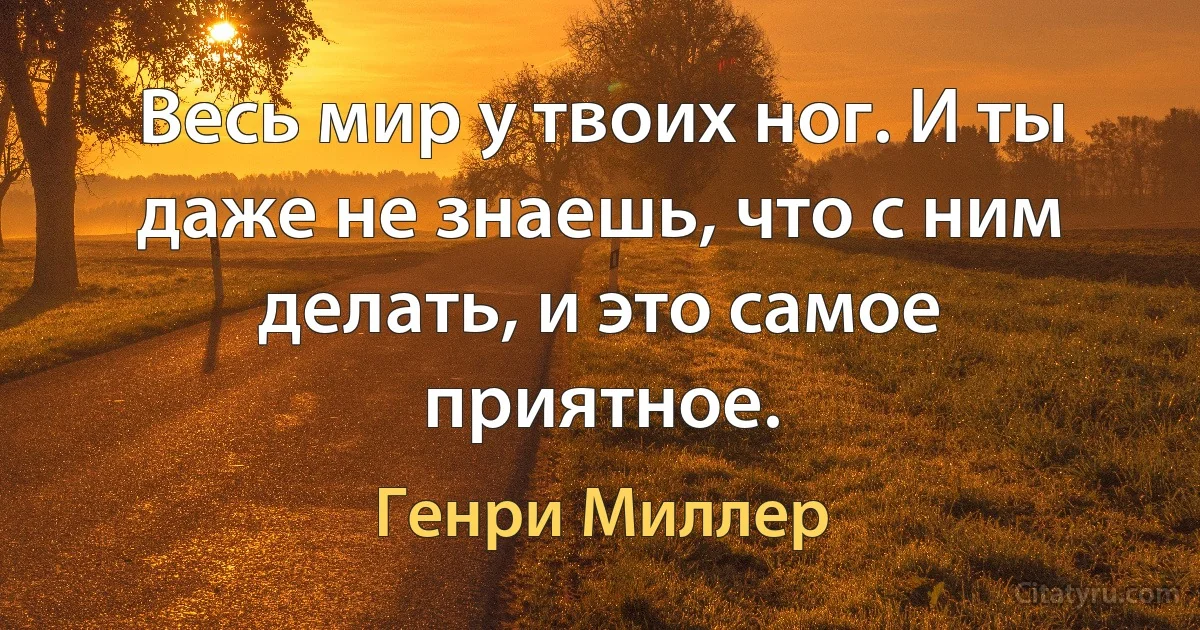 Весь мир у твоих ног. И ты даже не знаешь, что с ним делать, и это самое приятное.

Генри Миллер

Citatyru.com